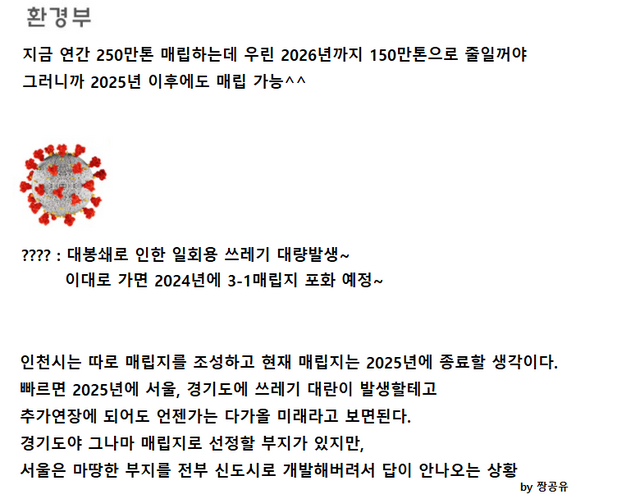 환경부

지금 연간 250만톤 매립하는데 우린 2026년까지 150만톤으로 줄일꺼야
그러니까 2025년 이후에도 매립 가능^^

???? : 대봉쇄로 인한 일회용 쓰레기 대량발생~
이대로 가면 2024년에 3-1매립지 포화 예정~

인천시는 따로 매립지를 조성하고 현재 매립지는 2025년에 종료할 생각이다.
빠르면 2025년에 서울, 경기도에 쓰레기 대란이 발생할테고
추가연장에 되어도 언젠가는 다가올 미래라고 보면된다.
경기도야 그나마 매립지로 선정할 부지가 있지만,
서울은 마땅한 부지를 전부 신도시로 개발해버려서 답이 안나오는 상황

by 짱공유